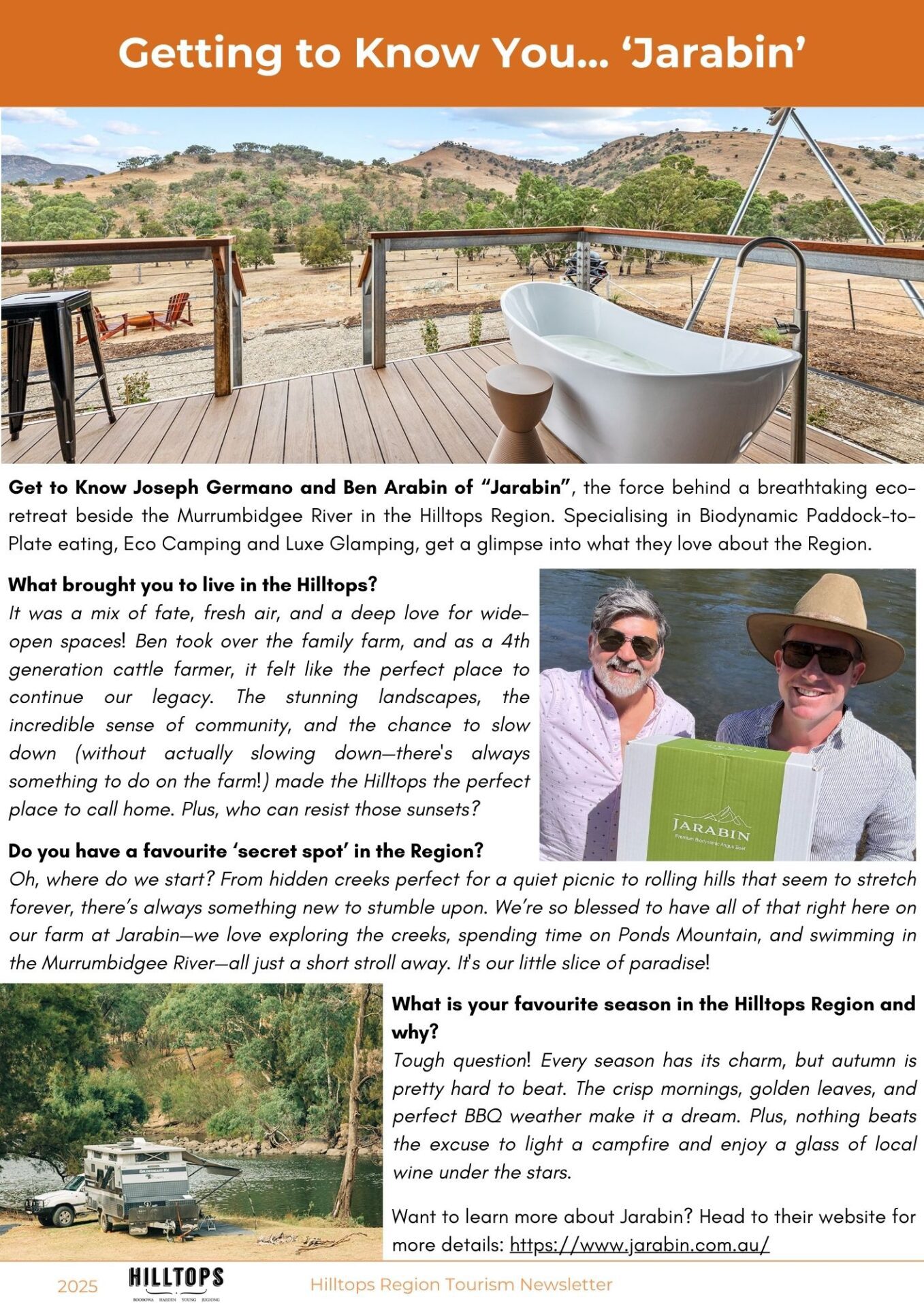 Getting to Know You... 'Jarabin'

Get to Know Joseph Germano and Ben Arabin of "Jarabin", the force behind a breathtaking eco-retreat beside the Murrumbidgee River in the Hilltops Region. Specialising in Biodynamic Paddock-to-Plate eating, Eco Camping and Luxe Glamping, get a glimpse into what they love about the Region.

What brought you to live in the Hilltops?
It was a mix of fate, fresh air, and a deep love for wide-open spaces! Ben took over the family farm, and as a 4th generation cattle farmer, it felt like the perfect place to continue our legacy. The stunning landscapes, the incredible sense of community, and the chance to slow down (without actually slowing down—there's always something to do on the farm!) made the Hilltops the perfect place to call home. Plus, who can resist those sunsets?

JARABIN
Premium Biodynamic Angus Beef

Do you have a favourite 'secret spot' in the Region?
Oh, where do we start? From hidden creeks perfect for a quiet picnic to rolling hills that seem to stretch forever, there's always something new to stumble upon. We're so blessed to have all of that right here on our farm at Jarabin—we love exploring the creeks, spending time on Ponds Mountain, and swimming in the Murrumbidgee River—all just a short stroll away. It's our little slice of paradise!

What is your favourite season in the Hilltops Region and why?
Tough question! Every season has its charm, but autumn is pretty hard to beat. The crisp mornings, golden leaves, and perfect BBQ weather make it a dream. Plus, nothing beats the excuse to light a campfire and enjoy a glass of local wine under the stars.

Want to learn more about Jarabin? Head to their website for more details: https://www.jarabin.com.au/

2025 HILLTOPS BOOROWA HARDEN YOUNG JUGIONG Hilltops Region Tourism Newsletter